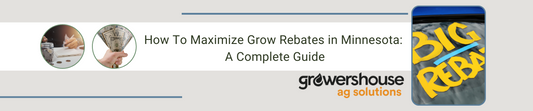 How To Maximize Grow Rebates in Minnesota: A Complete Guide

growershouse
ag solutions

BIG
REBA